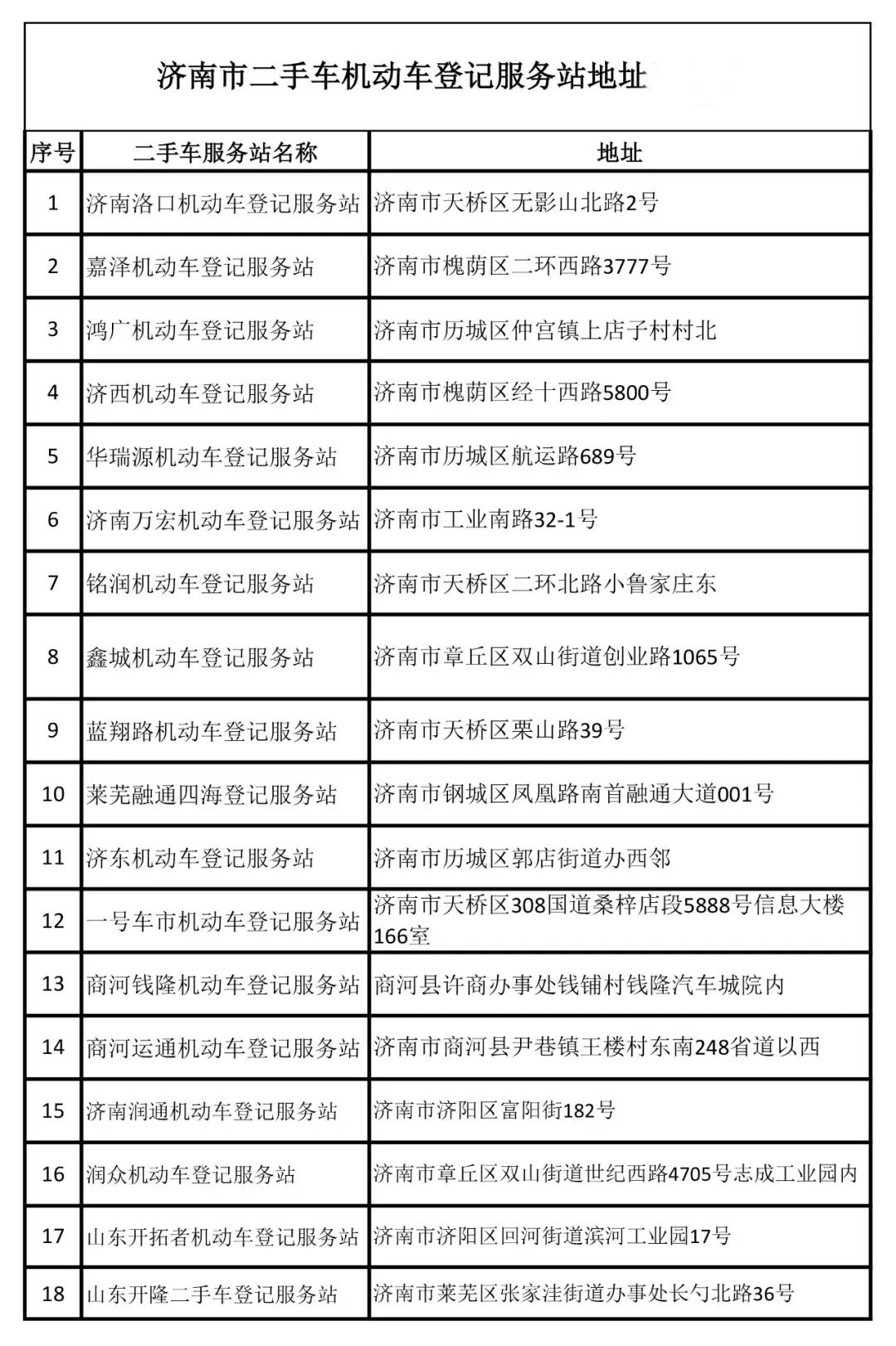 济南市二手车机动车登记服务站地址

| 序号 | 二手车服务站名称 | 地址 |
|---|---|---|
| 1 | 济南洛口机动车登记服务站 | 济南市天桥区无影山北路2号 |
| 2 | 嘉泽机动车登记服务站 | 济南市槐荫区二环西路3777号 |
| 3 | 鸿广机动车登记服务站 | 济南市历城区仲宫镇上店子村村北 |
| 4 | 济西机动车登记服务站 | 济南市槐荫区经十西路5800号 |
| 5 | 华瑞源机动车登记服务站 | 济南市历城区航运路689号 |
| 6 | 济南万宏机动车登记服务站 | 济南市工业南路32-1号 |
| 7 | 铭润机动车登记服务站 | 济南市天桥区二环北路小鲁家庄东 |
| 8 | 鑫城机动车登记服务站 | 济南市章丘区双山街道创业路1065号 |
| 9 | 蓝翔路机动车登记服务站 | 济南市天桥区栗山路39号 |
| 10 | 莱芜融通四海登记服务站 | 济南市钢城区凤凰路南首融通大道001号 |
| 11 | 济东机动车登记服务站 | 济南市历城区郭店街道办西邻 |
| 12 | 一号车市机动车登记服务站 | 济南市天桥区308国道桑梓店段5888号信息大楼166室 |
| 13 | 商河钱隆机动车登记服务站 | 商河县许商办事处钱铺村钱隆汽车城院内 |
| 14 | 商河运通机动车登记服务站 | 济南市商河县尹巷镇王楼村东南248省道以西 |
| 15 | 济南润通机动车登记服务站 | 济南市济阳区富阳街182号 |
| 16 | 润众机动车登记服务站 | 济南市章丘区双山街道世纪西路4705号志成工业园内 |
| 17 | 山东开拓者机动车登记服务站 | 济南市济阳区回河街道滨河工业园17号 |
| 18 | 山东开隆二手车登记服务站 | 济南市莱芜区张家洼街道办事处长勺北路36号 |